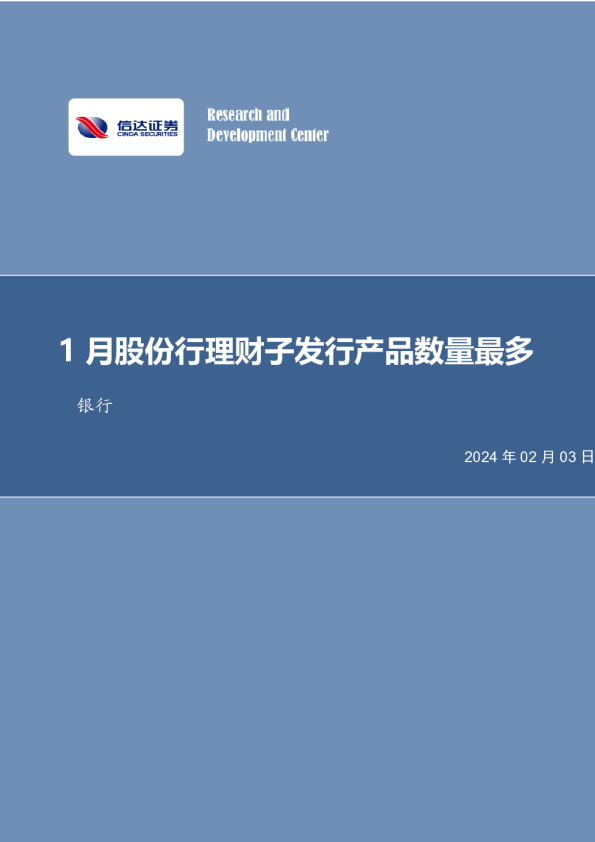 信达证券
CINDA SECURITIES

Research and
Development Center

1 月股份行理财子发行产品数量最多

银行

2024 年 02 月 03 日